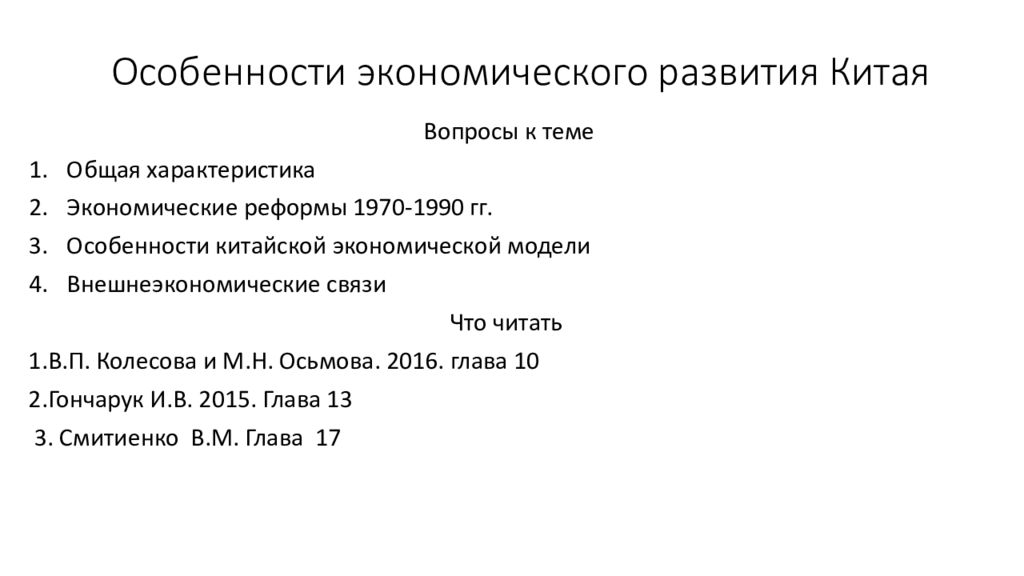 Особенности экономического развития Китая

Вопросы к теме

1. Общая характеристика
2. Экономические реформы 1970-1990 гг.
3. Особенности китайской экономической модели
4. Внешнеэкономические связи

Что читать

1.В.П. Колесова и М.Н. Осьмова. 2016. глава 10
2.Гончарук И.В. 2015. Глава 13
3. Смитиенко В.М. Глава 17